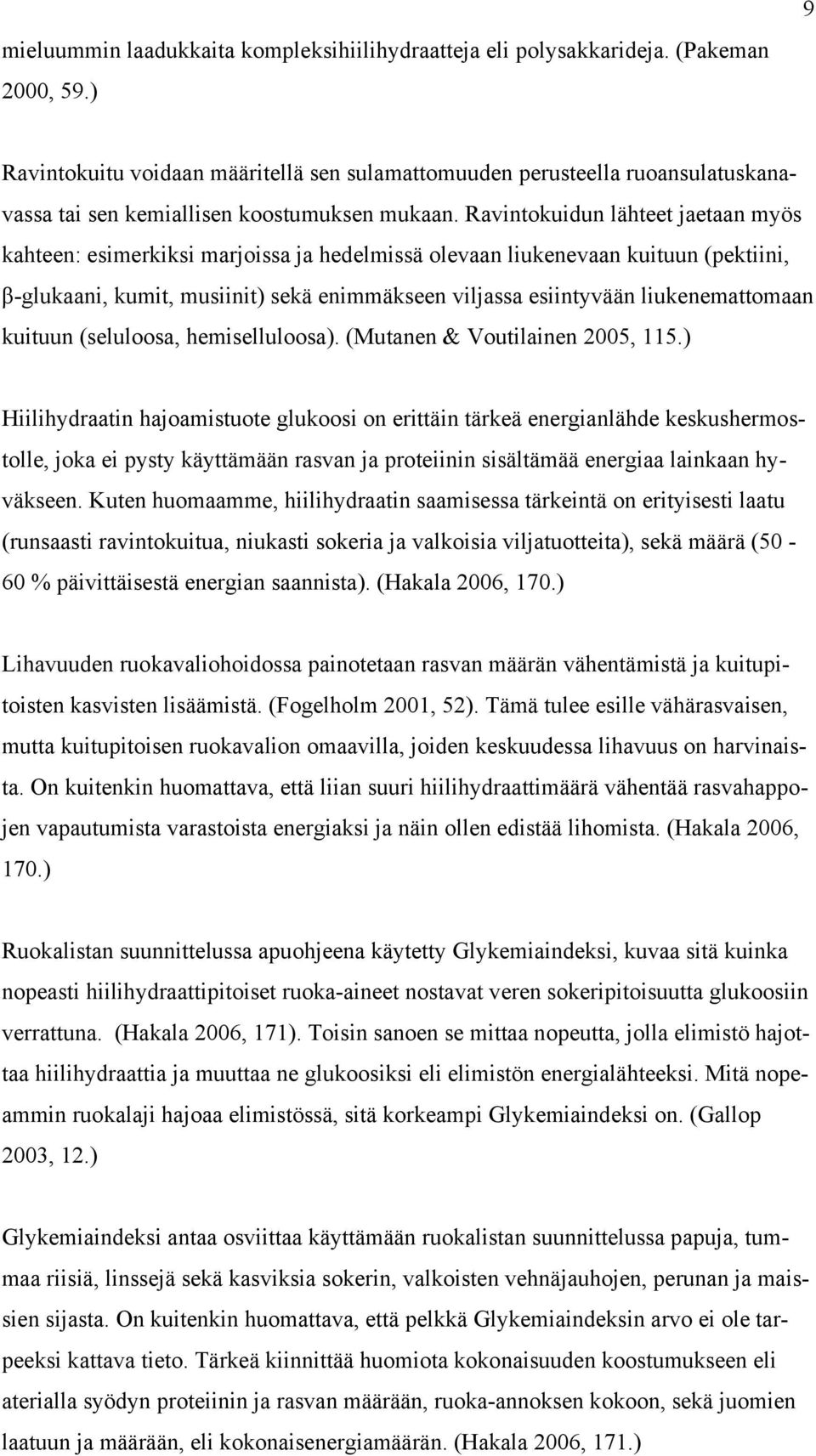 9

mieluummin laadukkaita kompleksihiilihydraatteja eli polysakkarideja. (Pakeman 2000, 59.)

Ravintokuitu voidaan määritellä sen sulamattomuuden perusteella ruoansulatuskanavassa tai sen kemiallisen koostumuksen mukaan. Ravintokuidun lähteet jaetaan myös kahteen: esimerkiksi marjoissa ja hedelmissä olevaan liukenevaan kuituun (pektiini, β-glukaani, kumit, musiinit) sekä enimmäkseen viljassa esiintyvään liukenemattomaan kuituun (seluloosa, hemiselluloosa). (Mutanen & Voutilainen 2005, 115.)

Hiilihydraatin hajoamistuote glukoosi on erittäin tärkeä energianlähde keskushermostolle, joka ei pysty käyttämään rasvan ja proteiinin sisältämää energiaa lainkaan hyväkseen. Kuten huomaamme, hiilihydraatin saamisessa tärkeintä on erityisesti laatu (runsaasti ravintokuitua, niukasti sokeria ja valkoisia viljatuotteita), sekä määrä (50 - 60 % päivittäisestä energian saannista). (Hakala 2006, 170.)

Lihavuuden ruokavaliohoidossa painotetaan rasvan määrän vähentämistä ja kuitupitoisten kasvisten lisäämistä. (Fogelholm 2001, 52). Tämä tulee esille vähärasvaisen, mutta kuitupitoisen ruokavalion omaavilla, joiden keskuudessa lihavuus on harvinaista. On kuitenkin huomattava, että liian suuri hiilihydraattimäärä vähentää rasvahappojen vapautumista varastoista energiaksi ja näin ollen edistää lihomista. (Hakala 2006, 170.)

Ruokalistan suunnittelussa apuohjeena käytetty Glykemiaindeksi, kuvaa sitä kuinka nopeasti hiilihydraattipitoiset ruoka-aineet nostavat veren sokeripitoisuutta glukoosiin verrattuna. (Hakala 2006, 171). Toisin sanoen se mittaa nopeutta, jolla elimistö hajottaa hiilihydraattia ja muuttaa ne glukoosiksi eli elimistön energialähteeksi. Mitä nopeammin ruokalaji hajoaa elimistössä, sitä korkeampi Glykemiaindeksi on. (Gallop 2003, 12.)

Glykemiaindeksi antaa osviittaa käyttämään ruokalistan suunnittelussa papuja, tummaa riisiä, linssejä sekä kasviksia sokerin, valkoisten vehnäjauhojen, perunan ja maissien sijasta. On kuitenkin huomattava, että pelkkä Glykemiaindeksin arvo ei ole tarpeeksi kattava tieto. Tärkeä kiinnittää huomiota kokonaisuuden koostumukseen eli aterialla syödyn proteiinin ja rasvan määrään, ruoka-annoksen kokoon, sekä juomien laatuun ja määrään, eli kokonaisenergiamäärän. (Hakala 2006, 171.)